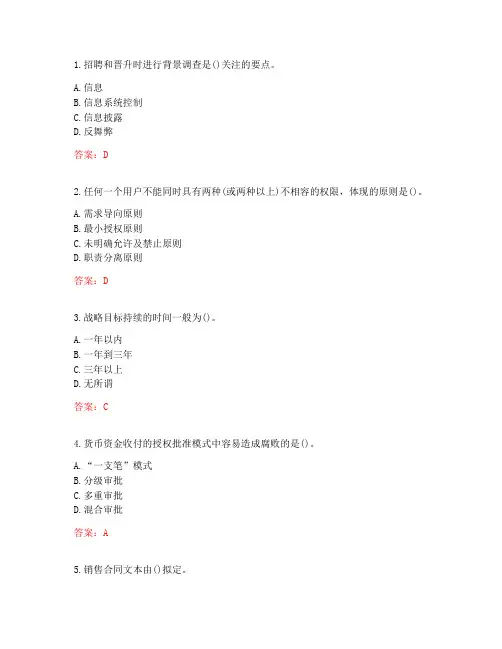 1.招聘和晋升时进行背景调查是()关注的要点。

A.信息
B.信息系统控制
C.信息披露
D.反舞弊

答案：D

2.任何一个用户不能同时具有两种(或两种以上)不相容的权限，体现的原则是()。

A.需求导向原则
B.最小授权原则
C.未明确允许及禁止原则
D.职责分离原则

答案：D

3.战略目标持续的时间一般为()。

A.一年以内
B.一年到三年
C.三年以上
D.无所谓

答案：C

4.货币资金收付的授权批准模式中容易造成腐败的是()。

A.“一支笔”模式
B.分级审批
C.多重审批
D.混合审批

答案：A

5.销售合同文本由()拟定。